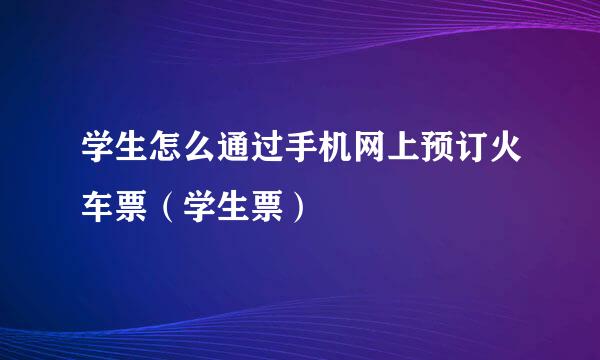 学生怎么通过手机网上预订火车票（学生票）